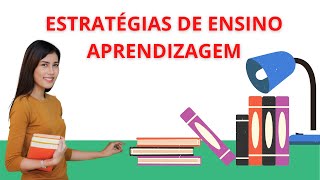 ESTRATÉGIAS DE ENSINO APRENDIZAGEM